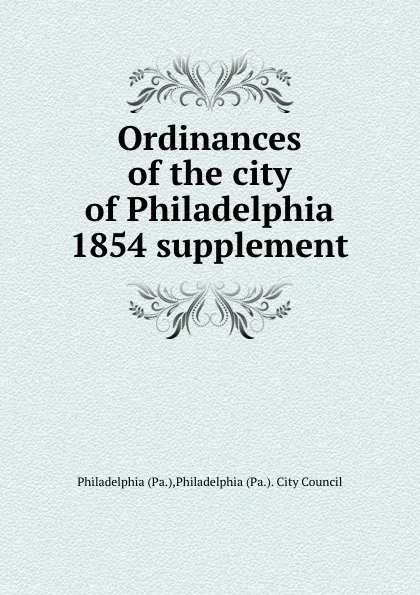 Ordinances of the city of Philadelphia 1854 supplement

Philadelphia (Pa.),Philadelphia (Pa.). City Council